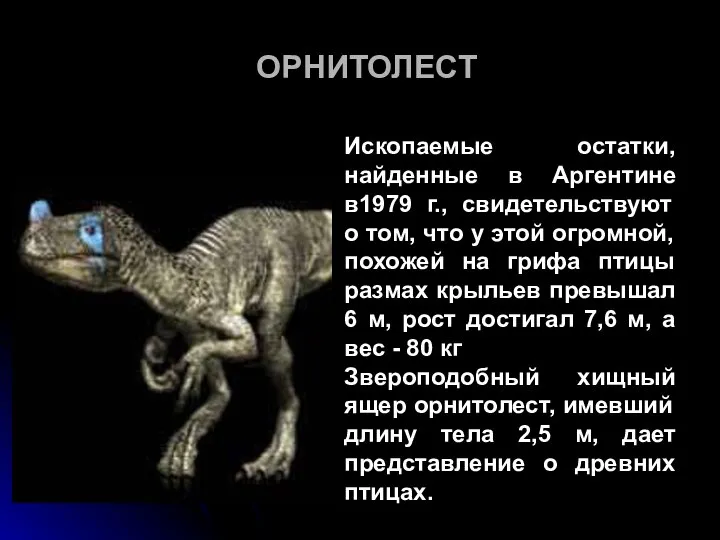 ОРНИТОЛЕСТ

Ископаемые остатки, найденные в Аргентине в1979 г., свидетельствуют о том, что у этой огромной, похожей на грифа птицы размах крыльев превышал 6 м, рост достигал 7,6 м, а вес - 80 кг
Звероподобный хищный ящер орнитолест, имевший длину тела 2,5 м, дает представление о древних птицах.